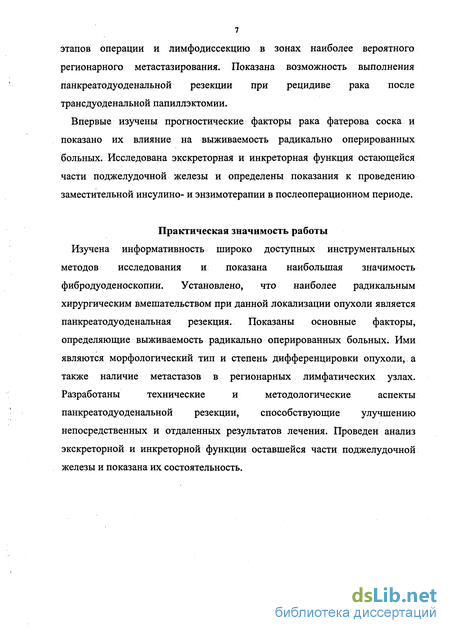 7

этапов операции и лимфодиссекцию в зонах наиболее вероятного регионарного метастазирования. Показана возможность выполнения панкреатодуоденальной резекции при рецидиве рака после трансдуоденальной папиллэктомии.

Впервые изучены прогностические факторы рака фатерова соска и показано их влияние на выживаемость радикально оперированных больных. Исследована экскреторная и инкреторная функция остающейся части поджелудочной железы и определены показания к проведению заместительной инсулино- и энзимотерапии в послеоперационном периоде.

Практическая значимость работы

Изучена информативность широко доступных инструментальных методов исследования и показана наибольшая значимость фибродуоденоскопии. Установлено, что наиболее радикальным хирургическим вмешательством при данной локализации опухоли является панкреатодуоденальная резекция. Показаны основные факторы, определяющие выживаемость радикально оперированных больных. Ими являются морфологический тип и степень дифференцировки опухоли, а также наличие метастазов в регионарных лимфатических узлах. Разработаны технические и методологические аспекты панкреатодуоденальной резекции, способствующие улучшению непосредственных и отдаленных результатов лечения. Проведен анализ экскреторной и инкреторной функции оставшейся части поджелудочной железы и показана их состоятельность.

dsLib.net
библиотека диссертаций